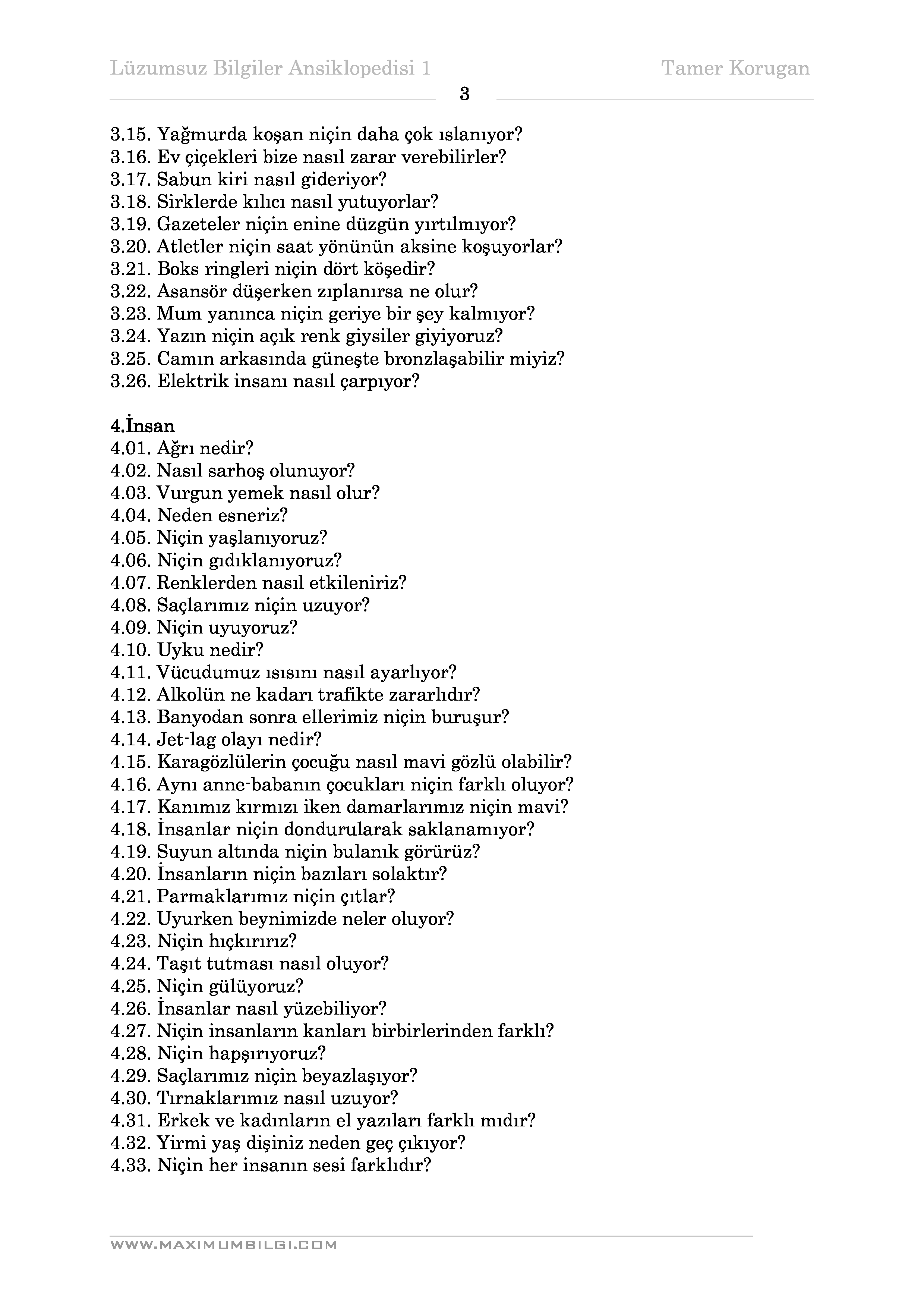 Lüzumsuz Bilgiler Ansiklopedisi 1

Tamer Korugan

3

3.15. Yağmurda koşan niçin daha çok ıslanıyor?
3.16. Ev çiçekleri bize nasıl zarar verebilirler?
3.17. Sabun kiri nasıl gideriyor?
3.18. Sirklerde kılıcı nasıl yutuyorlar?
3.19. Gazeteler niçin enine düzgün yırtılmıyor?
3.20. Atletler niçin saat yönünün aksine koşuyorlar?
3.21. Boks ringleri niçin dört köşedir?
3.22. Asansör düşerken zıplanırsa ne olur?
3.23. Mum yanınca niçin geriye bir şey kalmıyor?
3.24. Yazın niçin açık renk giysiler giyiyoruz?
3.25. Camın arkasında güneşte bronzlaşabilir miyiz?
3.26. Elektrik insanı nasıl çarpıyor?

4.İnsan
4.01. Ağrı nedir?
4.02. Nasıl sarhoş olunuyor?
4.03. Vurgun yemek nasıl olur?
4.04. Neden esneriz?
4.05. Niçin yaşlanıyoruz?
4.06. Niçin gıdıklanıyoruz?
4.07. Renklerden nasıl etkileniriz?
4.08. Saçlarımız niçin uzuyor?
4.09. Niçin uyuyoruz?
4.10. Uyku nedir?
4.11. Vücudumuz ısısını nasıl ayarlıyor?
4.12. Alkolün ne kadarı trafikte zararlıdır?
4.13. Banyodan sonra ellerimiz niçin buruşur?
4.14. Jet-lag olayı nedir?
4.15. Karagözlülerin çocuğu nasıl mavi gözlü olabilir?
4.16. Aynı anne-babanın çocukları niçin farklı oluyor?
4.17. Kanımız kırmızı iken damarlarımız niçin mavi?
4.18. İnsanlar niçin dondurularak saklanamıyor?
4.19. Suyun altında niçin bulanık görürüz?
4.20. İnsanların niçin bazıları solaktır?
4.21. Parmaklarımız niçin çıtlar?
4.22. Uyurken beynimizde neler oluyor?
4.23. Niçin hıçkırırız?
4.24. Taşıt tutması nasıl oluyor?
4.25. Niçin gülüyoruz?
4.26. İnsanlar nasıl yüzebiliyor?
4.27. Niçin insanların kanları birbirlerinden farklı?
4.28. Niçin hapşırıyoruz?
4.29. Saçlarımız niçin beyazlaşıyor?
4.30. Tırnaklarımız nasıl uzuyor?
4.31. Erkek ve kadınların el yazıları farklı mıdır?
4.32. Yirmi yaş dişiniz neden geç çıkıyor?
4.33. Niçin her insanın sesi farklıdır?

WWW.MAXIMUMBILGI.COM